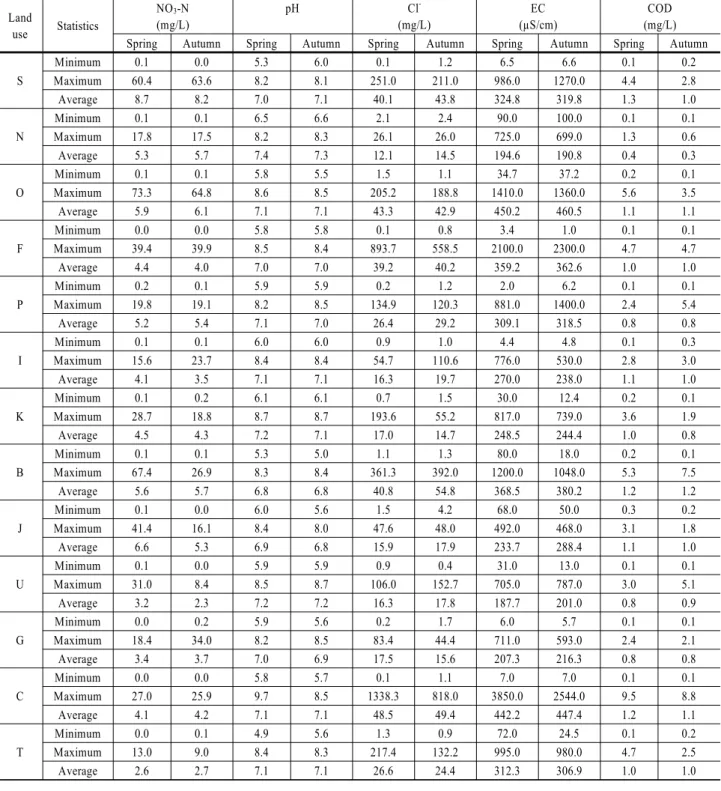 | Land use | Statistics | $NO_3$-N (mg/L) |  | pH |  | $Cl^-$ (mg/L) |  | EC (μS/cm) |  | COD (mg/L) |  |
|---|---|---|---|---|---|---|---|---|---|---|---|
|  |  | Spring | Autumn | Spring | Autumn | Spring | Autumn | Spring | Autumn | Spring | Autumn |
| S | Minimum | 0.1 | 0.0 | 5.3 | 6.0 | 0.1 | 1.2 | 6.5 | 6.6 | 0.1 | 0.2 |
|  | Maximum | 60.4 | 63.6 | 8.2 | 8.1 | 251.0 | 211.0 | 986.0 | 1270.0 | 4.4 | 2.8 |
|  | Average | 8.7 | 8.2 | 7.0 | 7.1 | 40.1 | 43.8 | 324.8 | 319.8 | 1.3 | 1.0 |
| N | Minimum | 0.1 | 0.1 | 6.5 | 6.6 | 2.1 | 2.4 | 90.0 | 100.0 | 0.1 | 0.1 |
|  | Maximum | 17.8 | 17.5 | 8.2 | 8.3 | 26.1 | 26.0 | 725.0 | 699.0 | 1.3 | 0.6 |
|  | Average | 5.3 | 5.7 | 7.4 | 7.3 | 12.1 | 14.5 | 194.6 | 190.8 | 0.4 | 0.3 |
| O | Minimum | 0.1 | 0.1 | 5.8 | 5.5 | 1.5 | 1.1 | 34.7 | 37.2 | 0.2 | 0.1 |
|  | Maximum | 73.3 | 64.8 | 8.6 | 8.5 | 205.2 | 188.8 | 1410.0 | 1360.0 | 5.6 | 3.5 |
|  | Average | 5.9 | 6.1 | 7.1 | 7.1 | 43.3 | 42.9 | 450.2 | 460.5 | 1.1 | 1.1 |
| F | Minimum | 0.0 | 0.0 | 5.8 | 5.8 | 0.1 | 0.8 | 3.4 | 1.0 | 0.1 | 0.1 |
|  | Maximum | 39.4 | 39.9 | 8.5 | 8.4 | 893.7 | 558.5 | 2100.0 | 2300.0 | 4.7 | 4.7 |
|  | Average | 4.4 | 4.0 | 7.0 | 7.0 | 39.2 | 40.2 | 359.2 | 362.6 | 1.0 | 1.0 |
| P | Minimum | 0.2 | 0.1 | 5.9 | 5.9 | 0.2 | 1.2 | 2.0 | 6.2 | 0.1 | 0.1 |
|  | Maximum | 19.8 | 19.1 | 8.2 | 8.5 | 134.9 | 120.3 | 881.0 | 1400.0 | 2.4 | 5.4 |
|  | Average | 5.2 | 5.4 | 7.1 | 7.0 | 26.4 | 29.2 | 309.1 | 318.5 | 0.8 | 0.8 |
| I | Minimum | 0.1 | 0.1 | 6.0 | 6.0 | 0.9 | 1.0 | 4.4 | 4.8 | 0.1 | 0.3 |
|  | Maximum | 15.6 | 23.7 | 8.4 | 8.4 | 54.7 | 110.6 | 776.0 | 530.0 | 2.8 | 3.0 |
|  | Average | 4.1 | 3.5 | 7.1 | 7.1 | 16.3 | 19.7 | 270.0 | 238.0 | 1.1 | 1.0 |
| K | Minimum | 0.1 | 0.2 | 6.1 | 6.1 | 0.7 | 1.5 | 30.0 | 12.4 | 0.2 | 0.1 |
|  | Maximum | 28.7 | 18.8 | 8.7 | 8.7 | 193.6 | 55.2 | 817.0 | 739.0 | 3.6 | 1.9 |
|  | Average | 4.5 | 4.3 | 7.2 | 7.1 | 17.0 | 14.7 | 248.5 | 244.4 | 1.0 | 0.8 |
| B | Minimum | 0.1 | 0.1 | 5.3 | 5.0 | 1.1 | 1.3 | 80.0 | 18.0 | 0.2 | 0.1 |
|  | Maximum | 67.4 | 26.9 | 8.3 | 8.4 | 361.3 | 392.0 | 1200.0 | 1048.0 | 5.3 | 7.5 |
|  | Average | 5.6 | 5.7 | 6.8 | 6.8 | 40.8 | 54.8 | 368.5 | 380.2 | 1.2 | 1.2 |
| J | Minimum | 0.1 | 0.0 | 6.0 | 5.6 | 1.5 | 4.2 | 68.0 | 50.0 | 0.3 | 0.2 |
|  | Maximum | 41.4 | 16.1 | 8.4 | 8.0 | 47.6 | 48.0 | 492.0 | 468.0 | 3.1 | 1.8 |
|  | Average | 6.6 | 5.3 | 6.9 | 6.8 | 15.9 | 17.9 | 233.7 | 288.4 | 1.1 | 1.0 |
| U | Minimum | 0.1 | 0.0 | 5.9 | 5.9 | 0.9 | 0.4 | 31.0 | 13.0 | 0.1 | 0.1 |
|  | Maximum | 31.0 | 8.4 | 8.5 | 8.7 | 106.0 | 152.7 | 705.0 | 787.0 | 3.0 | 5.1 |
|  | Average | 3.2 | 2.3 | 7.2 | 7.2 | 16.3 | 17.8 | 187.7 | 201.0 | 0.8 | 0.9 |
| G | Minimum | 0.0 | 0.2 | 5.9 | 5.6 | 0.2 | 1.7 | 6.0 | 5.7 | 0.1 | 0.1 |
|  | Maximum | 18.4 | 34.0 | 8.2 | 8.5 | 83.4 | 44.4 | 711.0 | 593.0 | 2.4 | 2.1 |
|  | Average | 3.4 | 3.7 | 7.0 | 6.9 | 17.5 | 15.6 | 207.3 | 216.3 | 0.8 | 0.8 |
| C | Minimum | 0.0 | 0.0 | 5.8 | 5.7 | 0.1 | 1.1 | 7.0 | 7.0 | 0.1 | 0.1 |
|  | Maximum | 27.0 | 25.9 | 9.7 | 8.5 | 1338.3 | 818.0 | 3850.0 | 2544.0 | 9.5 | 8.8 |
|  | Average | 4.1 | 4.2 | 7.1 | 7.1 | 48.5 | 49.4 | 442.2 | 447.4 | 1.2 | 1.1 |
| T | Minimum | 0.0 | 0.1 | 4.9 | 5.6 | 1.3 | 0.9 | 72.0 | 24.5 | 0.1 | 0.2 |
|  | Maximum | 13.0 | 9.0 | 8.4 | 8.3 | 217.4 | 132.2 | 995.0 | 980.0 | 4.7 | 2.5 |
|  | Average | 2.6 | 2.7 | 7.1 | 7.1 | 26.6 | 24.4 | 312.3 | 306.9 | 1.0 | 1.0 |